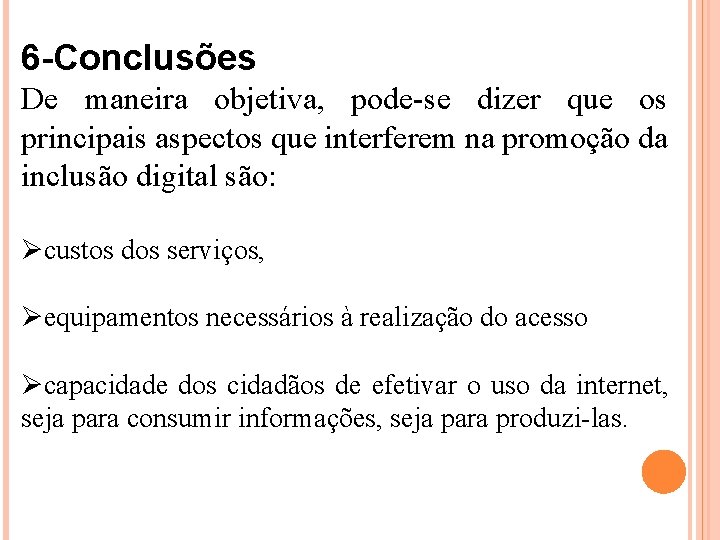 6-Conclusões

De maneira objetiva, pode-se dizer que os principais aspectos que interferem na promoção da inclusão digital são:

➢custos dos serviços,

➢equipamentos necessários à realização do acesso

➢capacidade dos cidadãos de efetivar o uso da internet, seja para consumir informações, seja para produzi-las.